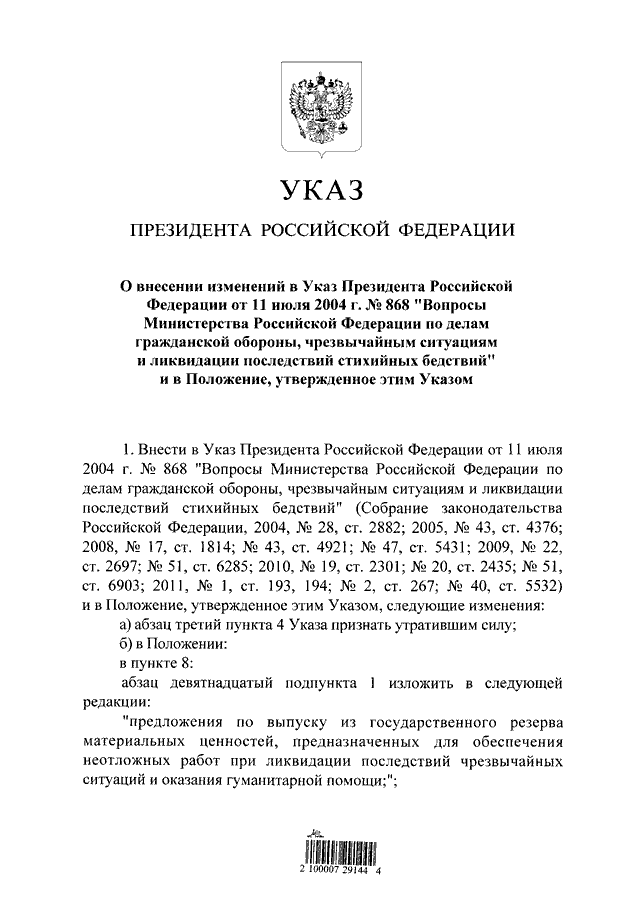 УКАЗ

ПРЕЗИДЕНТА РОССИЙСКОЙ ФЕДЕРАЦИИ

О внесении изменений в Указ Президента Российской Федерации от 11 июля 2004 г. № 868 "Вопросы Министерства Российской Федерации по делам гражданской обороны, чрезвычайным ситуациям и ликвидации последствий стихийных бедствий" и в Положение, утвержденное этим Указом

1. Внести в Указ Президента Российской Федерации от 11 июля 2004 г. № 868 "Вопросы Министерства Российской Федерации по делам гражданской обороны, чрезвычайным ситуациям и ликвидации последствий стихийных бедствий" (Собрание законодательства Российской Федерации, 2004, № 28, ст. 2882; 2005, № 43, ст. 4376; 2008, № 17, ст. 1814; № 43, ст. 4921; № 47, ст. 5431; 2009, № 22, ст. 2697; № 51, ст. 6285; 2010, № 19, ст. 2301; № 20, ст. 2435; № 51, ст. 6903; 2011, № 1, ст. 193, 194; № 2, ст. 267; № 40, ст. 5532) и в Положение, утвержденное этим Указом, следующие изменения:

а) абзац третий пункта 4 Указа признать утратившим силу;

б) в Положении:

в пункте 8:

абзац девятнадцатый подпункта 1 изложить в следующей редакции:

"предложения по выпуску из государственного резерва материальных ценностей, предназначенных для обеспечения неотложных работ при ликвидации последствий чрезвычайных ситуаций и оказания гуманитарной помощи;";

2 100007 29144 4